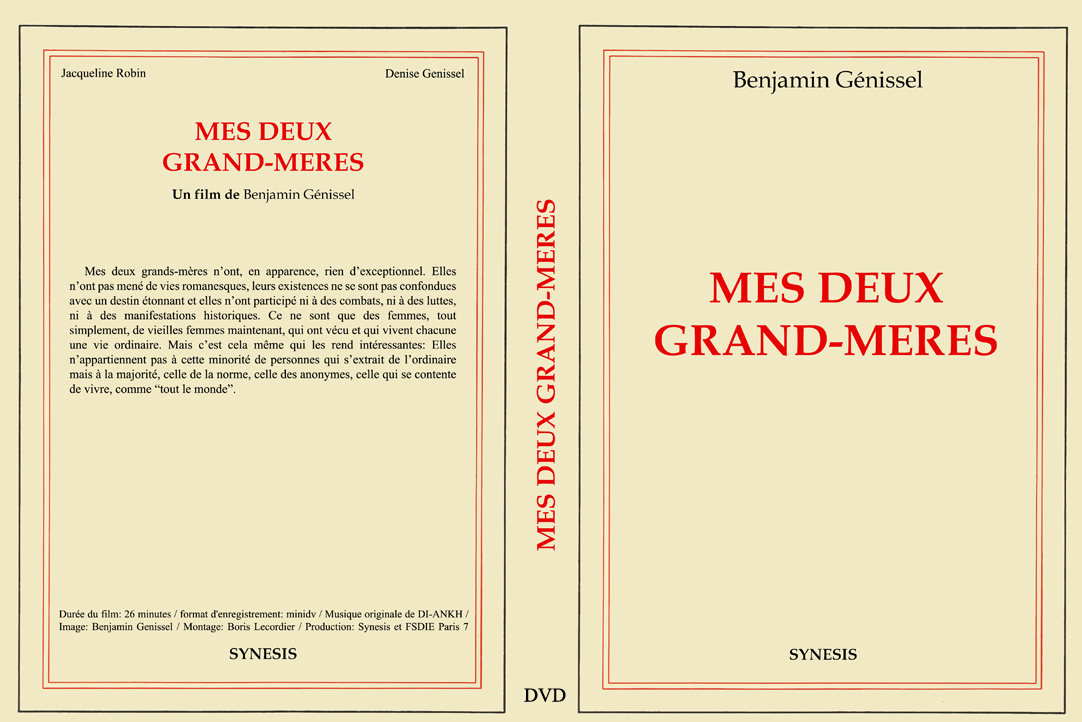 Jacqueline Robin

Denise Genissel

MES DEUX GRAND-MERES

Un film de Benjamin Génissel

Mes deux grands-mères n'ont, en apparence, rien d'exceptionnel. Elles n'ont pas mené de vies romanesques, leurs existences ne se sont pas confondues avec un destin étonnant et elles n'ont participé ni à des combats, ni à des luttes, ni à des manifestations historiques. Ce ne sont que des femmes, tout simplement, de vieilles femmes maintenant, qui ont vécu et qui vivent chacune une vie ordinaire. Mais c'est cela même qui les rend intéressantes: Elles n'appartiennent pas à cette minorité de personnes qui s'extrait de l'ordinaire mais à la majorité, celle de la norme, celle des anonymes, celle qui se contente de vivre, comme "tout le monde".

Durée du film: 26 minutes / format d'enregistrement: minidv / Musique originale de DI-ANKH / Image: Benjamin Genissel / Montage: Boris Lecordier / Production: Synesis et FSDIE Paris 7

SYNESIS

MES DEUX GRAND-MERES

DVD

Benjamin Génissel

MES DEUX GRAND-MERES

SYNESIS